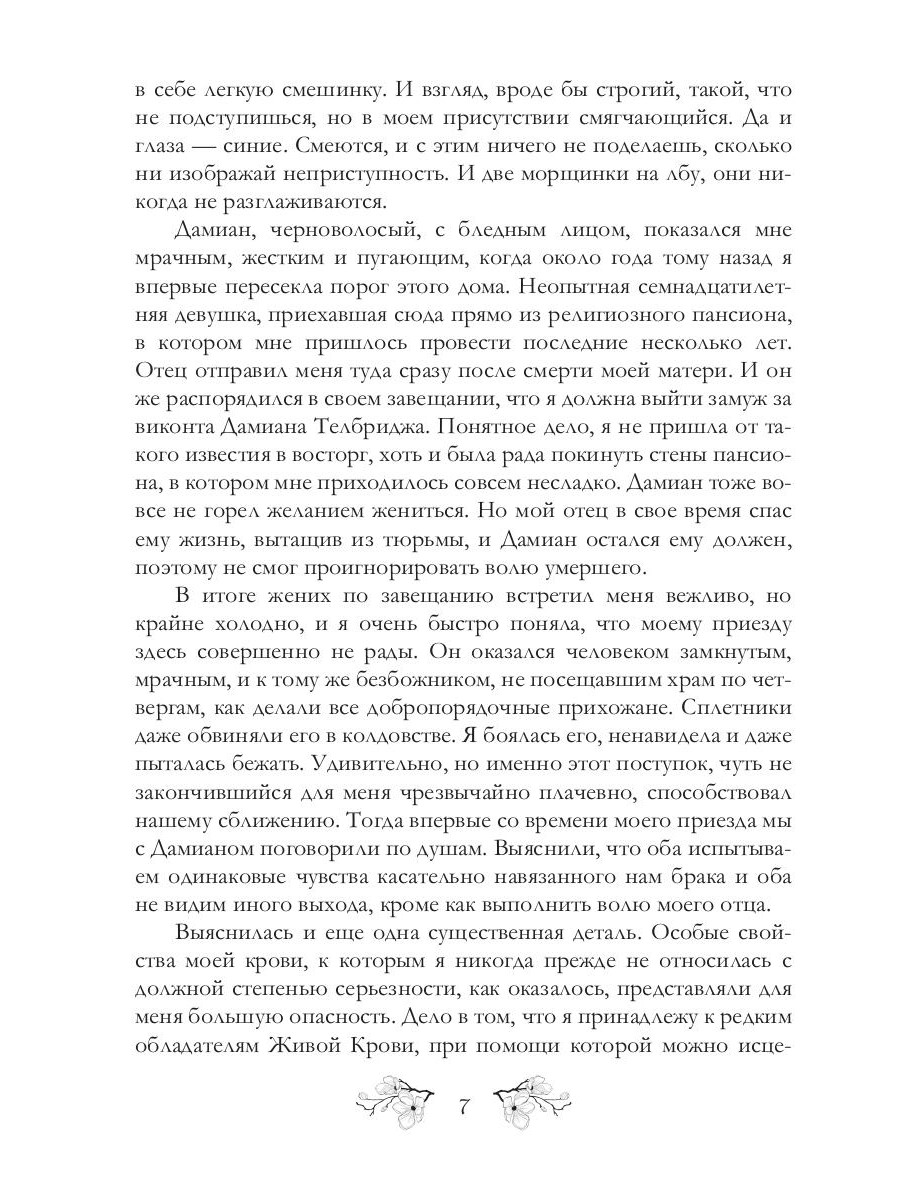 в себе легкую смешинку. И взгляд, вроде бы строгий, такой, что не подступишься, но в моем присутствии смягчающийся. Да и глаза — синие. Смеются, и с этим ничего не поделаешь, сколько ни изображай неприступность. И две морщинки на лбу, они никогда не разглаживаются.

Дамиан, черноволосый, с бледным лицом, показался мне мрачным, жестким и пугающим, когда около года тому назад я впервые пересекла порог этого дома. Неопытная семнадцатилетняя девушка, приехавшая сюда прямо из религиозного пансиона, в котором мне пришлось провести последние несколько лет. Отец отправил меня туда сразу после смерти моей матери. И он же распорядился в своем завещании, что я должна выйти замуж за виконта Дамиана Телбриджа. Понятное дело, я не пришла от такого известия в восторг, хоть и была рада покинуть стены пансиона, в котором мне приходилось совсем несладко. Дамиан тоже вовсе не горел желанием жениться. Но мой отец в свое время спас ему жизнь, вытащив из тюрьмы, и Дамиан остался ему должен, поэтому не смог проигнорировать волю умершего.

В итоге жених по завещанию встретил меня вежливо, но крайне холодно, и я очень быстро поняла, что моему приезду здесь совершенно не рады. Он оказался человеком замкнутым, мрачным, и к тому же безбожником, не посещавшим храм по четвергам, как делали все добропорядочные прихожане. Сплетники даже обвиняли его в колдовстве. Я боялась его, ненавидела и даже пыталась бежать. Удивительно, но именно этот поступок, чуть не закончившийся для меня чрезвычайно плачевно, способствовал нашему сближению. Тогда впервые со времени моего приезда мы с Дамианом поговорили по душам. Выяснили, что оба испытываем одинаковые чувства касательно навязанного нам брака и оба не видим иного выхода, кроме как выполнить волю моего отца.

Выяснилась и еще одна существенная деталь. Особые свойства моей крови, к которым я никогда прежде не относилась с должной степенью серьезности, как оказалось, представляли для меня большую опасность. Дело в том, что я принадлежу к редким обладателям Живой Крови, при помощи которой можно исце-

7